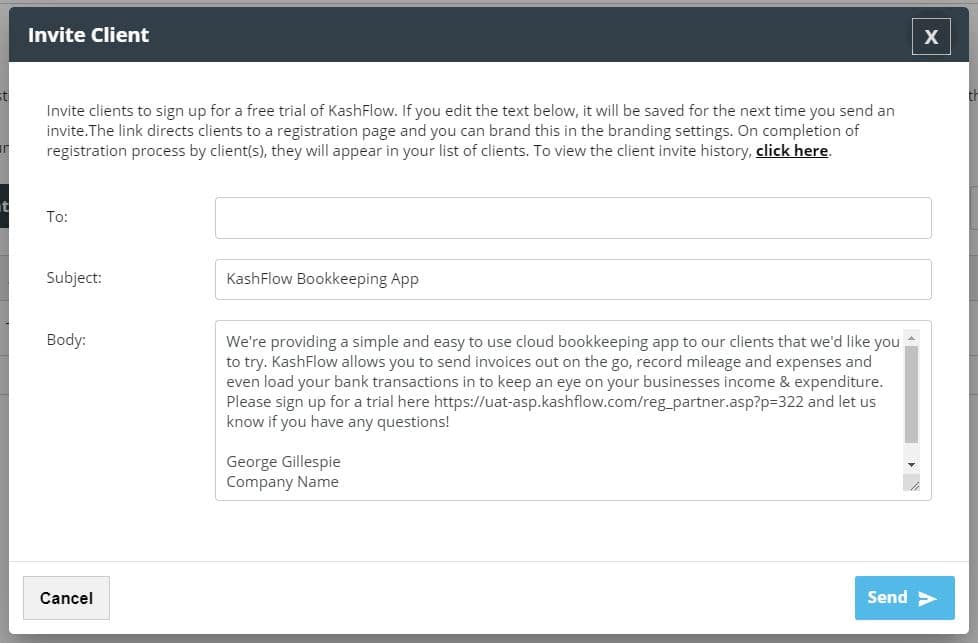 Invite Client

X

Invite clients to sign up for a free trial of KashFlow. If you edit the text below, it will be saved for the next time you send an invite.The link directs clients to a registration page and you can brand this in the branding settings. On completion of registration process by client(s), they will appear in your list of clients. To view the client invite history, click here.

To:

Subject:

KashFlow Bookkeeping App

Body:

We're providing a simple and easy to use cloud bookkeeping app to our clients that we'd like you to try. KashFlow allows you to send invoices out on the go, record mileage and expenses and even load your bank transactions in to keep an eye on your businesses income & expenditure. Please sign up for a trial here https://uat-asp.kashflow.com/reg_partner.asp?p=322 and let us know if you have any questions!

George Gillespie
Company Name

Cancel

Send